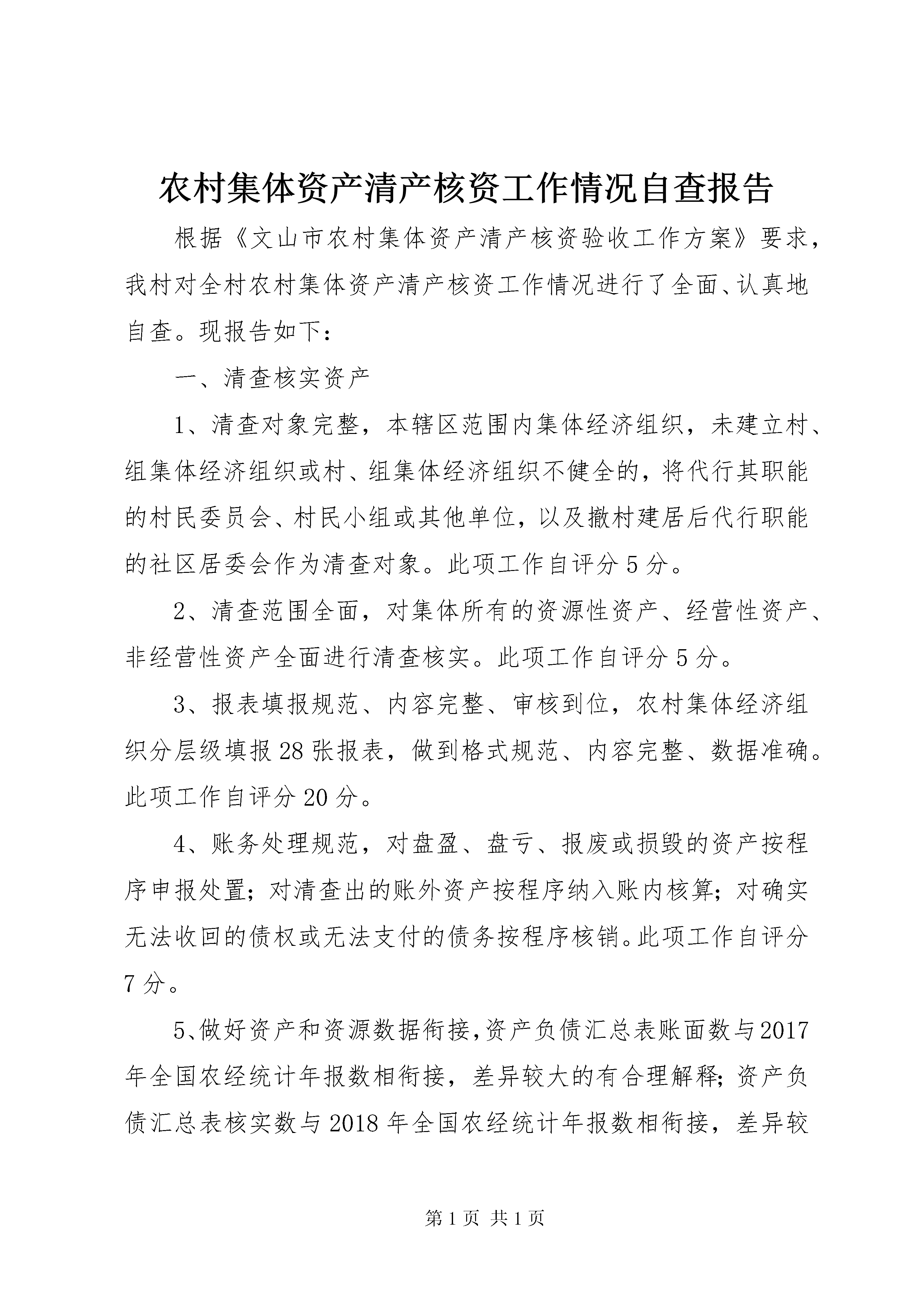 农村集体资产清产核资工作情况自查报告

根据《文山市农村集体资产清产核资验收工作方案》要求，我村对全村农村集体资产清产核资工作情况进行了全面、认真地自查。现报告如下：

一、清查核实资产

1、清查对象完整，本辖区范围内集体经济组织，未建立村、组集体经济组织或村、组集体经济组织不健全的，将代行其职能的村民委员会、村民小组或其他单位，以及撤村建居后代行职能的社区居委会作为清查对象。此项工作自评分5分。

2、清查范围全面，对集体所有的资源性资产、经营性资产、非经营性资产全面进行清查核实。此项工作自评分5分。

3、报表填报规范、内容完整、审核到位，农村集体经济组织分层级填报28张报表，做到格式规范、内容完整、数据准确。此项工作自评分20分。

4、账务处理规范，对盘盈、盘亏、报废或损毁的资产按程序申报处置；对清查出的账外资产按程序纳入账内核算；对确实无法收回的债权或无法支付的债务按程序核销。此项工作自评分7分。

5、做好资产和资源数据衔接，资产负债汇总表账面数与2017年全国农经统计年报数相衔接，差异较大的有合理解释；资产负债汇总表核实数与2018年全国农经统计年报数相衔接，差异较

第1页 共1页